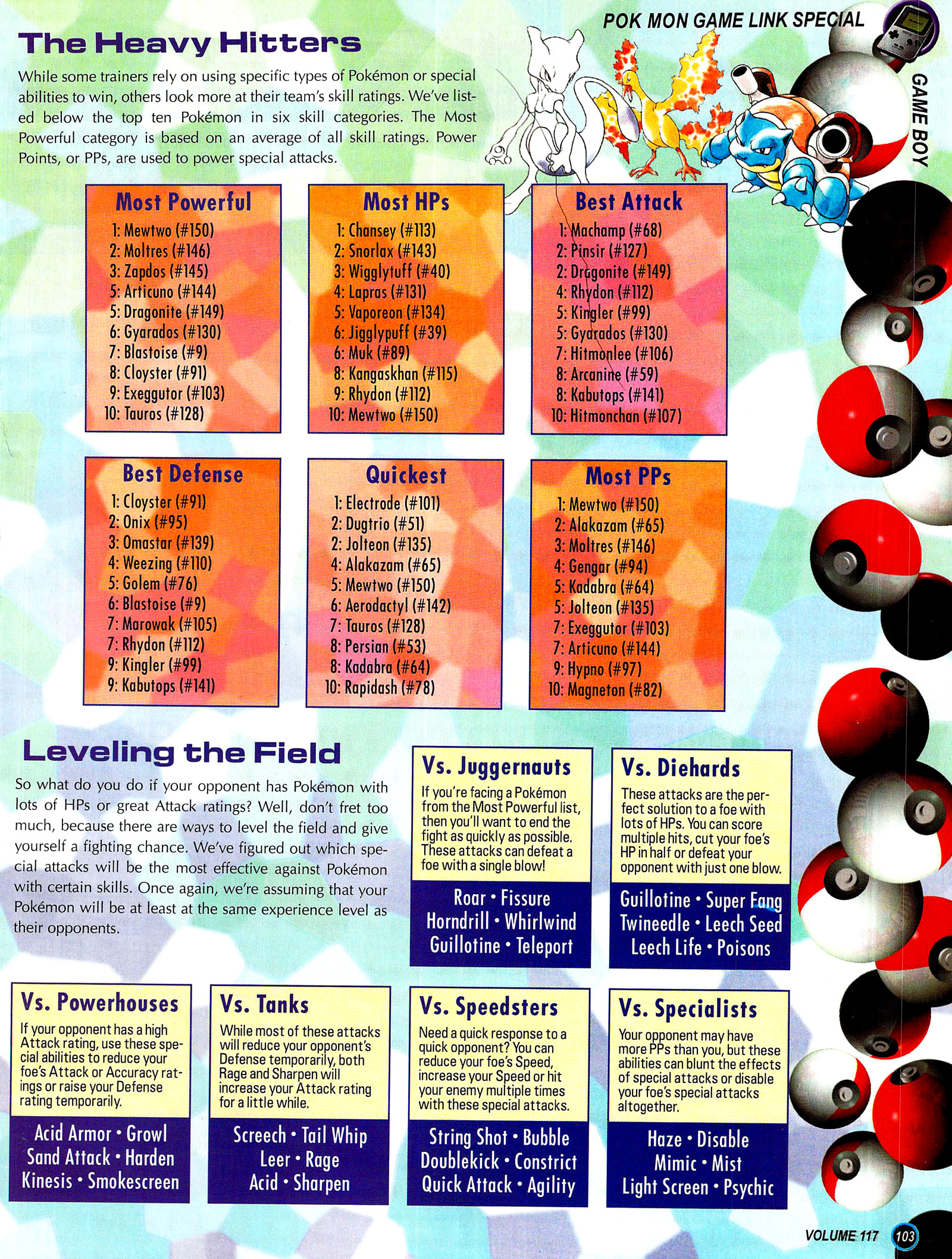 POK MON GAME LINK SPECIAL

GAME BOY

The Heavy Hitters

While some trainers rely on using specific types of Pokémon or special abilities to win, others look more at their team's skill ratings. We've listed below the top ten Pokémon in six skill categories. The Most Powerful category is based on an average of all skill ratings. Power Points, or PPs, are used to power special attacks.

Most Powerful
1: Mewtwo (#150)
2: Moltres (#146)
3: Zapdos (#145)
5: Articuno (#144)
5: Dragonite (#149)
6: Gyarados (#130)
7: Blastoise (#9)
8: Cloyster (#91)
9: Exeggutor (#103)
10: Tauros (#128)

Most HPs
1: Chansey (#113)
2: Snorlax (#143)
3: Wigglytuff (#40)
4: Lapras (#131)
5: Vaporeon (#134)
6: Jigglypuff (#39)
6: Muk (#89)
8: Kangaskhan (#115)
9: Rhydon (#112)
10: Mewtwo (#150)

Best Attack
1: Machamp (#68)
2: Pinsir (#127)
2: Dragonite (#149)
4: Rhydon (#112)
5: Kingler (#99)
5: Gyarados (#130)
7: Hitmonlee (#106)
8: Arcanine (#59)
8: Kabutops (#141)
10: Hitmonchan (#107)

Best Defense
1: Cloyster (#91)
2: Onix (#95)
3: Omastar (#139)
4: Weezing (#110)
5: Golem (#76)
6: Blastoise (#9)
7: Marowak (#105)
7: Rhydon (#112)
9: Kingler (#99)
9: Kabutops (#141)

Quickest
1: Electrode (#101)
2: Dugtrio (#51)
2: Jolteon (#135)
4: Alakazam (#65)
5: Mewtwo (#150)
6: Aerodactyl (#142)
7: Tauros (#128)
8: Persian (#53)
8: Kadabra (#64)
10: Rapidash (#78)

Most PPs
1: Mewtwo (#150)
2: Alakazam (#65)
3: Moltres (#146)
4: Gengar (#94)
5: Kadabra (#64)
5: Jolteon (#135)
7: Exeggutor (#103)
7: Articuno (#144)
9: Hypno (#97)
10: Magneton (#82)

Leveling the Field

So what do you do if your opponent has Pokémon with lots of HPs or great Attack ratings? Well, don't fret too much, because there are ways to level the field and give yourself a fighting chance. We've figured out which special attacks will be the most effective against Pokémon with certain skills. Once again, we're assuming that your Pokémon will be at least at the same experience level as their opponents.

Vs. Juggernauts
If you're facing a Pokémon from the Most Powerful list, then you'll want to end the fight as quickly as possible. These attacks can defeat a foe with a single blow!
Roar • Fissure
Horndrill • Whirlwind
Guillotine • Teleport

Vs. Diehards
These attacks are the perfect solution to a foe with lots of HPs. You can score multiple hits, cut your foe's HP in half or defeat your opponent with just one blow.
Guillotine • Super Fang
Twineedle • Leech Seed
Leech Life • Poisons

Vs. Powerhouses
If your opponent has a high Attack rating, use these special abilities to reduce your foe's Attack or Accuracy ratings or raise your Defense rating temporarily.
Acid Armor • Growl
Sand Attack • Harden
Kinesis • Smokescreen

Vs. Tanks
While most of these attacks will reduce your opponent's Defense temporarily, both Rage and Sharpen will increase your Attack rating for a little while.
Screech • Tail Whip
Leer • Rage
Acid • Sharpen

Vs. Speedsters
Need a quick response to a quick opponent? You can reduce your foe's Speed, increase your Speed or hit your enemy multiple times with these special attacks.
String Shot • Bubble
Doublekick • Constrict
Quick Attack • Agility

Vs. Specialists
Your opponent may have more PPs than you, but these abilities can blunt the effects of special attacks or disable your foe's special attacks altogether.
Haze • Disable
Mimic • Mist
Light Screen • Psychic

VOLUME 117 103